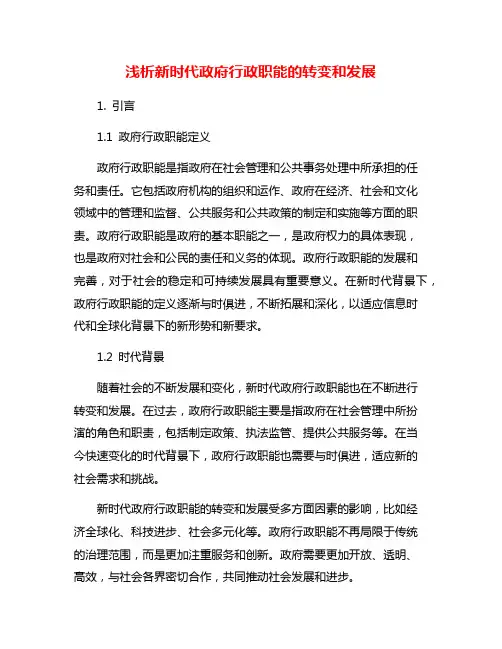 浅析新时代政府行政职能的转变和发展

1. 引言

1.1 政府行政职能定义

政府行政职能是指政府在社会管理和公共事务处理中所承担的任务和责任。它包括政府机构的组织和运作、政府在经济、社会和文化领域中的管理和监督、公共服务和公共政策的制定和实施等方面的职责。政府行政职能是政府的基本职能之一，是政府权力的具体表现，也是政府对社会和公民的责任和义务的体现。政府行政职能的发展和完善，对于社会的稳定和可持续发展具有重要意义。在新时代背景下，政府行政职能的定义逐渐与时俱进，不断拓展和深化，以适应信息时代和全球化背景下的新形势和新要求。

1.2 时代背景

随着社会的不断发展和变化，新时代政府行政职能也在不断进行转变和发展。在过去，政府行政职能主要是指政府在社会管理中所扮演的角色和职责，包括制定政策、执法监管、提供公共服务等。在当今快速变化的时代背景下，政府行政职能也需要与时俱进，适应新的社会需求和挑战。

新时代政府行政职能的转变和发展受多方面因素的影响，比如经济全球化、科技进步、社会多元化等。政府行政职能不再局限于传统的治理范围，而是更加注重服务和创新。政府需要更加开放、透明、高效，与社会各界密切合作，共同推动社会发展和进步。